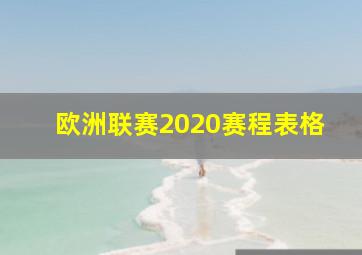 欧洲联赛2020赛程表格